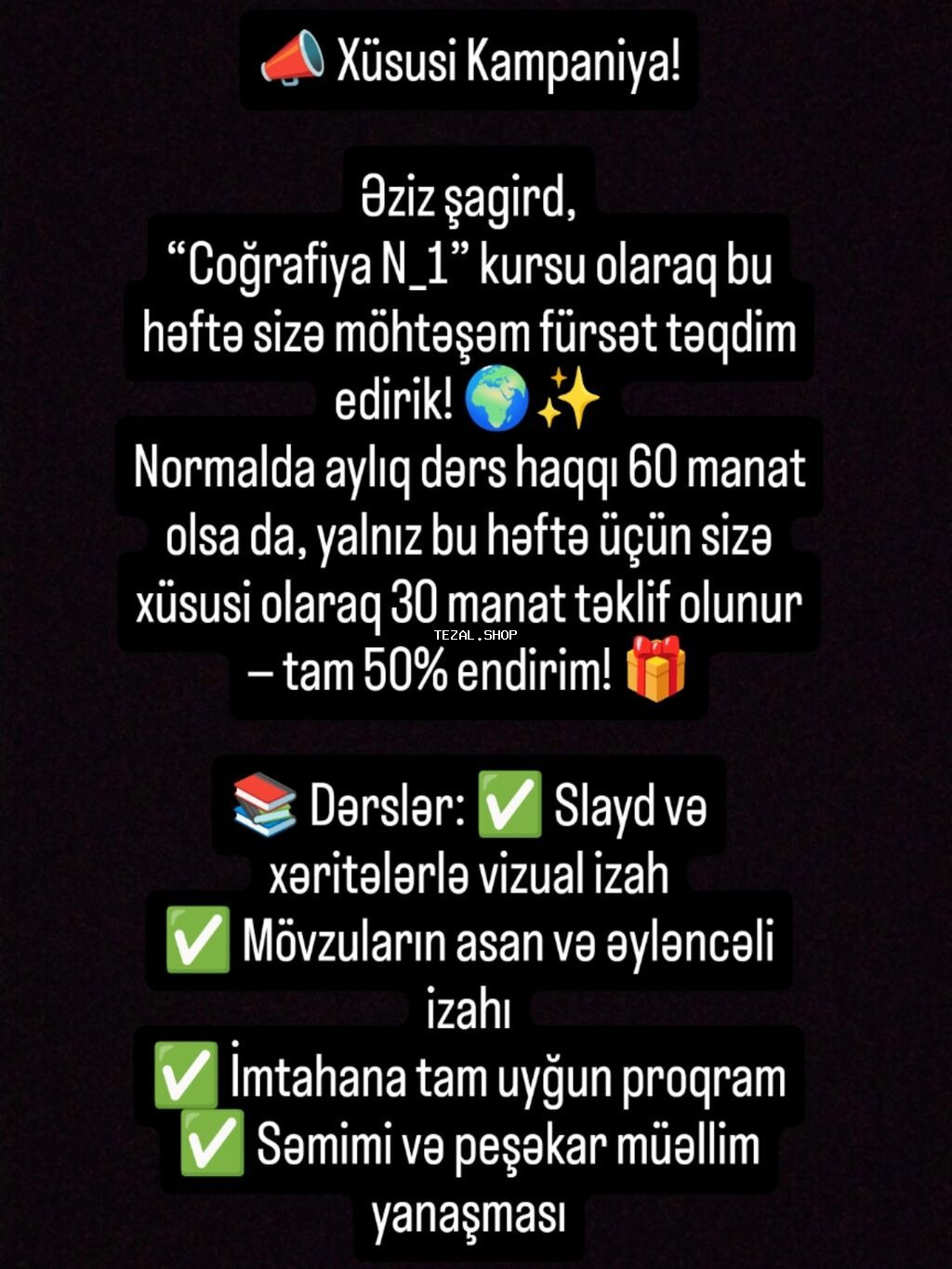 📣 Xüsusi Kampaniya!

Əziz şagird,
“Coğrafiya N_1” kursu olaraq bu həftə sizə möhtəşəm fürsət təqdim edirik! 🌍✨
Normalda aylıq dərs haqqı 60 manat olsa da, yalnız bu həftə üçün sizə xüsusi olaraq 30 manat təklif olunur – tam 50% endirim! 🎁

TEZAL.SHOP

📚 Dərslər: ✅ Slayd və xəritələrlə vizual izah
✅ Mövzuların asan və əyləncəli izahı
✅ İmtahana tam uyğun proqram
✅ Səmimi və peşəkar müəllim yanaşması